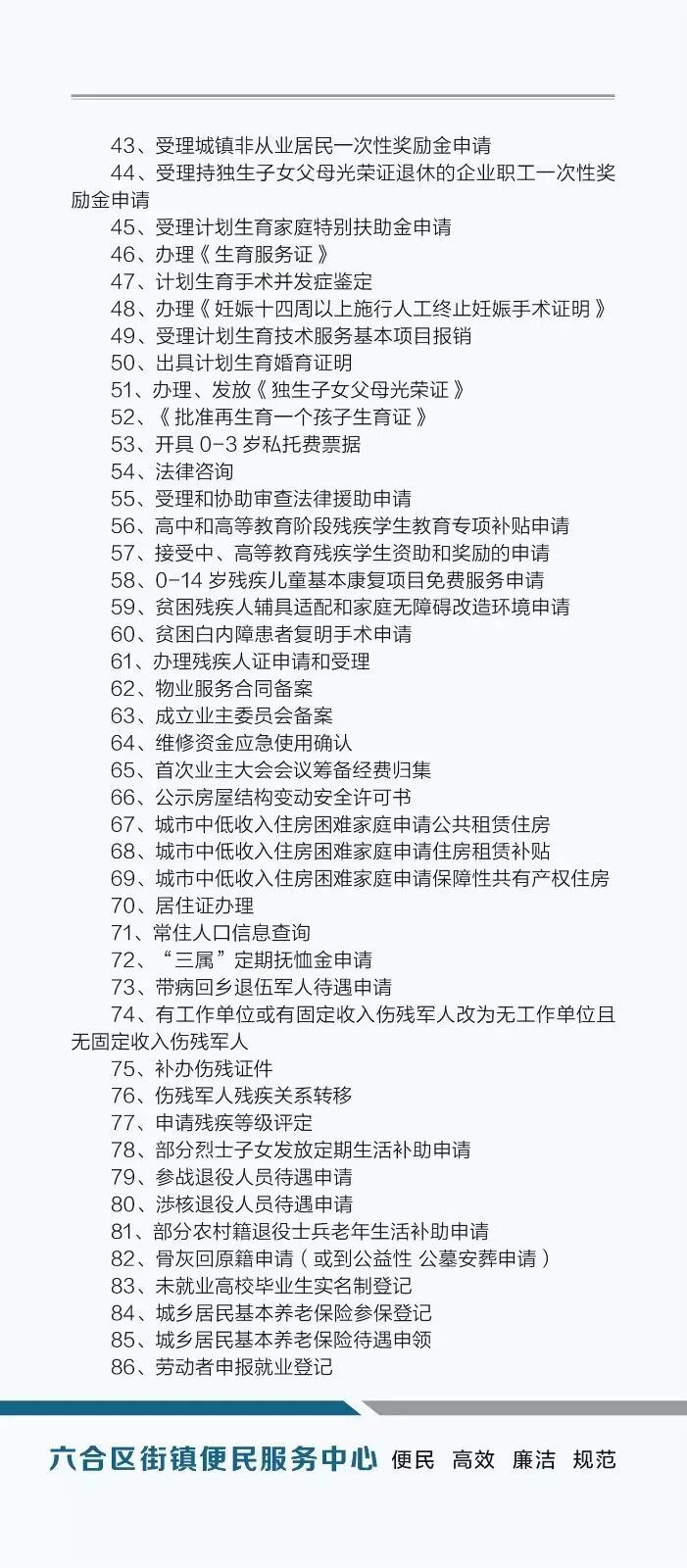 43、受理城镇非从业居民一次性奖励金申请
44、受理持独生子女父母光荣证退休的企业职工一次性奖励金申请
45、受理计划生育家庭特别扶助金申请
46、办理《生育服务证》
47、计划生育手术并发症鉴定
48、办理《妊娠十四周以上施行人工终止妊娠手术证明》
49、受理计划生育技术服务基本项目报销
50、出具计划生育婚育证明
51、办理、发放《独生子女父母光荣证》
52、《批准再生育一个孩子生育证》
53、开具 0-3 岁私托费票据
54、法律咨询
55、受理和协助审查法律援助申请
56、高中和高等教育阶段残疾学生教育专项补贴申请
57、接受中、高等教育残疾学生资助和奖励的申请
58、0-14 岁残疾儿童基本康复项目免费服务申请
59、贫困残疾人辅具适配和家庭无障碍改造环境申请
60、贫困白内障患者复明手术申请
61、办理残疾人证申请和受理
62、物业服务合同备案
63、成立业主委员会备案
64、维修资金应急使用确认
65、首次业主大会会议筹备经费归集
66、公示房屋结构变动安全许可书
67、城市中低收入住房困难家庭申请公共租赁住房
68、城市中低收入住房困难家庭申请住房租赁补贴
69、城市中低收入住房困难家庭申请保障性共有产权住房
70、居住证办理
71、常住人口信息查询
72、“三属”定期抚恤金申请
73、带病回乡退伍军人待遇申请
74、有工作单位或有固定收入伤残军人改为无工作单位且无固定收入伤残军人
75、补办伤残证件
76、伤残军人残疾关系转移
77、申请残疾等级评定
78、部分烈士子女发放定期生活补助申请
79、参战退役人员待遇申请
80、涉核退役人员待遇申请
81、部分农村籍退役士兵老年生活补助申请
82、骨灰回原籍申请（或到公益性 公墓安葬申请）
83、未就业高校毕业生实名制登记
84、城乡居民基本养老保险参保登记
85、城乡居民基本养老保险待遇申领
86、劳动者申报就业登记

六合区街镇便民服务中心 便民 高效 廉洁 规范